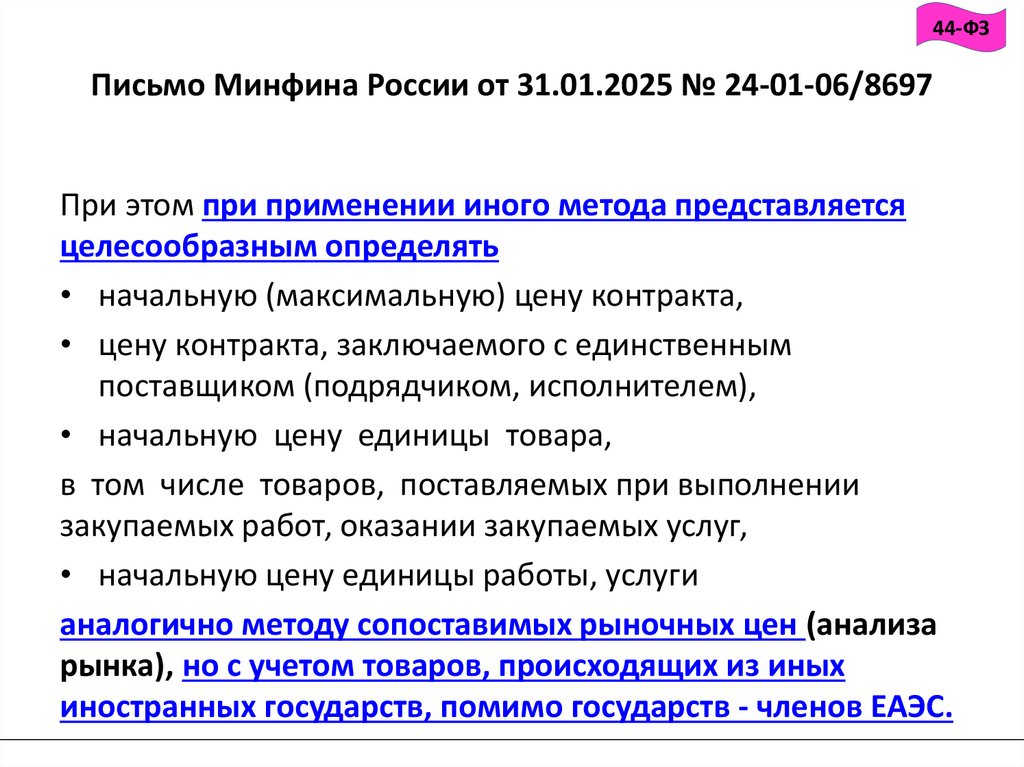 44-ФЗ

Письмо Минфина России от 31.01.2025 № 24-01-06/8697

При этом при применении иного метода представляется целесообразным определять

• начальную (максимальную) цену контракта,
• цену контракта, заключаемого с единственным поставщиком (подрядчиком, исполнителем),
• начальную цену единицы товара,

в том числе товаров, поставляемых при выполнении закупаемых работ, оказании закупаемых услуг,

• начальную цену единицы работы, услуги

аналогично методу сопоставимых рыночных цен (анализа рынка), но с учетом товаров, происходящих из иных иностранных государств, помимо государств - членов ЕАЭС.